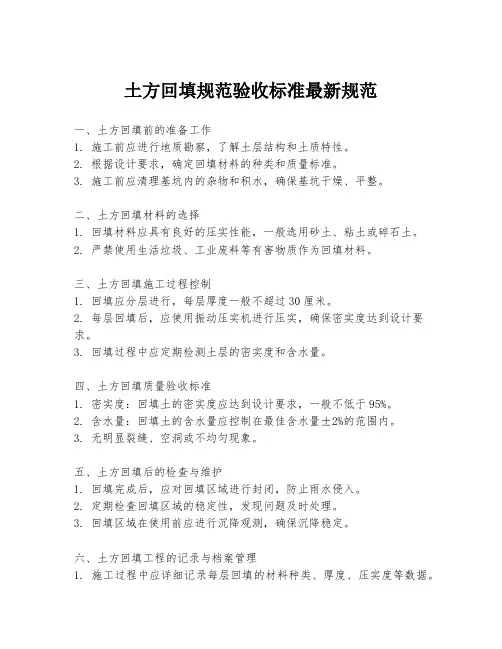 土方回填规范验收标准最新规范

一、土方回填前的准备工作
1. 施工前应进行地质勘察，了解土层结构和土质特性。
2. 根据设计要求，确定回填材料的种类和质量标准。
3. 施工前应清理基坑内的杂物和积水，确保基坑干燥、平整。

二、土方回填材料的选择
1. 回填材料应具有良好的压实性能，一般选用砂土、粘土或碎石土。
2. 严禁使用生活垃圾、工业废料等有害物质作为回填材料。

三、土方回填施工过程控制
1. 回填应分层进行，每层厚度一般不超过30厘米。
2. 每层回填后，应使用振动压实机进行压实，确保密实度达到设计要求。
3. 回填过程中应定期检测土层的密实度和含水量。

四、土方回填质量验收标准
1. 密实度：回填土的密实度应达到设计要求，一般不低于95%。
2. 含水量：回填土的含水量应控制在最佳含水量±2%的范围内。
3. 无明显裂缝、空洞或不均匀现象。

五、土方回填后的检查与维护
1. 回填完成后，应对回填区域进行封闭，防止雨水侵入。
2. 定期检查回填区域的稳定性，发现问题及时处理。
3. 回填区域在使用前应进行沉降观测，确保沉降稳定。

六、土方回填工程的记录与档案管理
1. 施工过程中应详细记录每层回填的材料种类、厚度、压实度等数据。